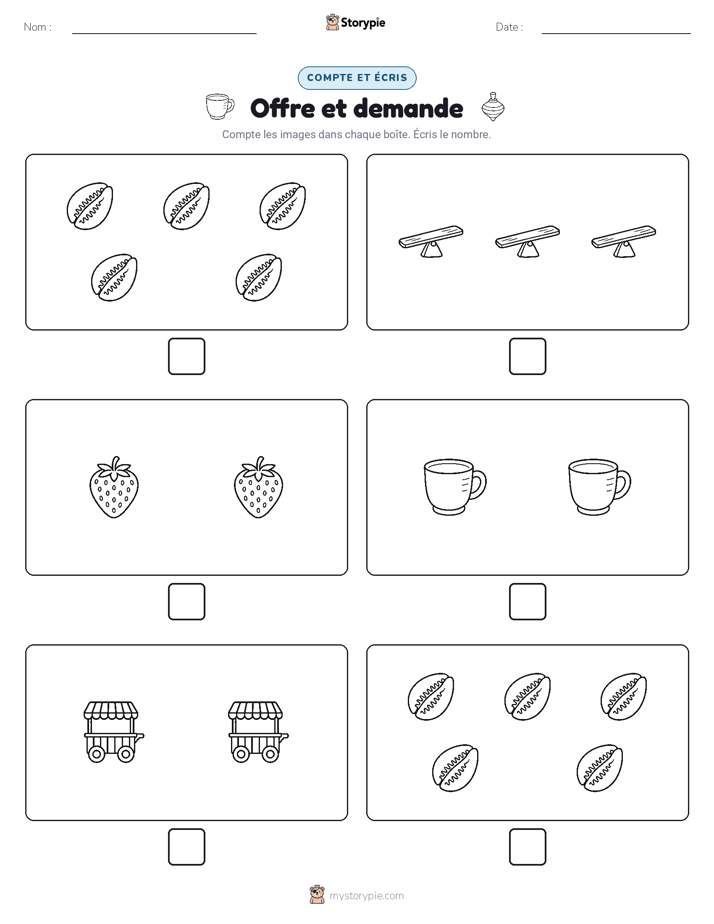 Nom :

Storypie

Date :

COMPTE ET ÉCRIS

Offre et demande

Compte les images dans chaque boîte. Écris le nombre.

mystorypie.com